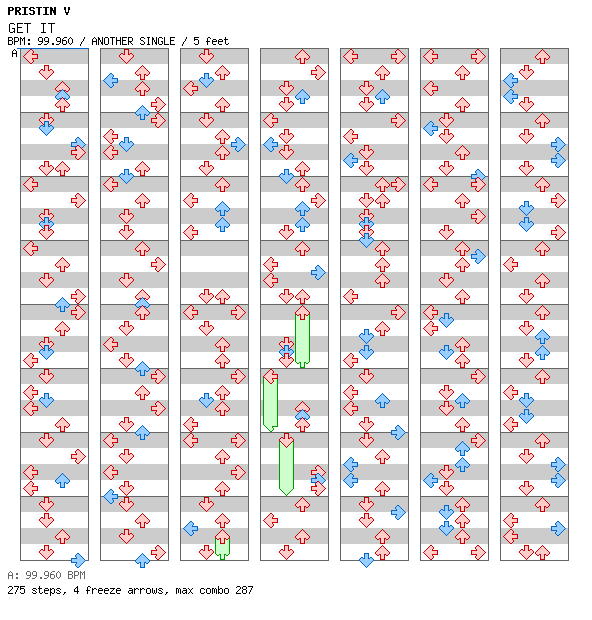 PRISTIN V
GET IT
BPM: 99.960 / ANOTHER SINGLE / 5 feet
A

A: 99.960 BPM
275 steps, 4 freeze arrows, max combo 287